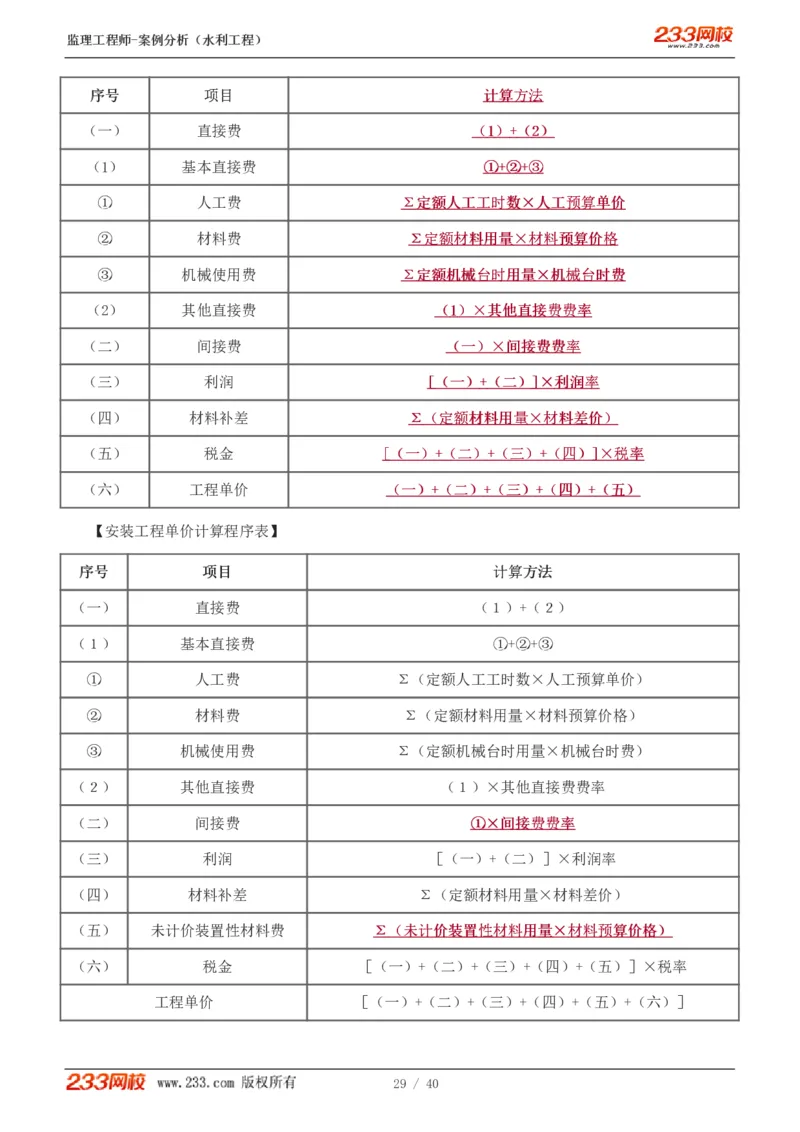 监理工程师-案例分析（水利工程）

233网校 www.233.com

| 序号 | 项目 | 计算方法 |
|---|---|---|
| （一） | 直接费 | （1）+（2） |
| （1） | 基本直接费 | ①+②+③ |
| ① | 人工费 | Σ定额人工工时数×人工预算单价 |
| ② | 材料费 | Σ定额材料用量×材料预算价格 |
| ③ | 机械使用费 | Σ定额机械台时用量×机械台时费 |
| （2） | 其他直接费 | （1）×其他直接费费率 |
| （二） | 间接费 | （一）×间接费费率 |
| （三） | 利润 | [（一）+（二）]×利润率 |
| （四） | 材料补差 | Σ（定额材料用量×材料差价） |
| （五） | 税金 | [（一）+（二）+（三）+（四）]×税率 |
| （六） | 工程单价 | （一）+（二）+（三）+（四）+（五） |

【安装工程单价计算程序表】

| 序号 | 项目 | 计算方法 |
|---|---|---|
| （一） | 直接费 | （1）+（2） |
| （1） | 基本直接费 | ①+②+③ |
| ① | 人工费 | Σ（定额人工工时数×人工预算单价） |
| ② | 材料费 | Σ（定额材料用量×材料预算价格） |
| ③ | 机械使用费 | Σ（定额机械台时用量×机械台时费） |
| （2） | 其他直接费 | （1）×其他直接费费率 |
| （二） | 间接费 | ①×间接费费率 |
| （三） | 利润 | [（一）+（二）]×利润率 |
| （四） | 材料补差 | Σ（定额材料用量×材料差价） |
| （五） | 未计价装置性材料费 | Σ（未计价装置性材料用量×材料预算价格） |
| （六） | 税金 | [（一）+（二）+（三）+（四）+（五）]×税率 |
| 工程单价 | | [（一）+（二）+（三）+（四）+（五）+（六）] |

233网校 www.233.com 版权所有 29 / 40